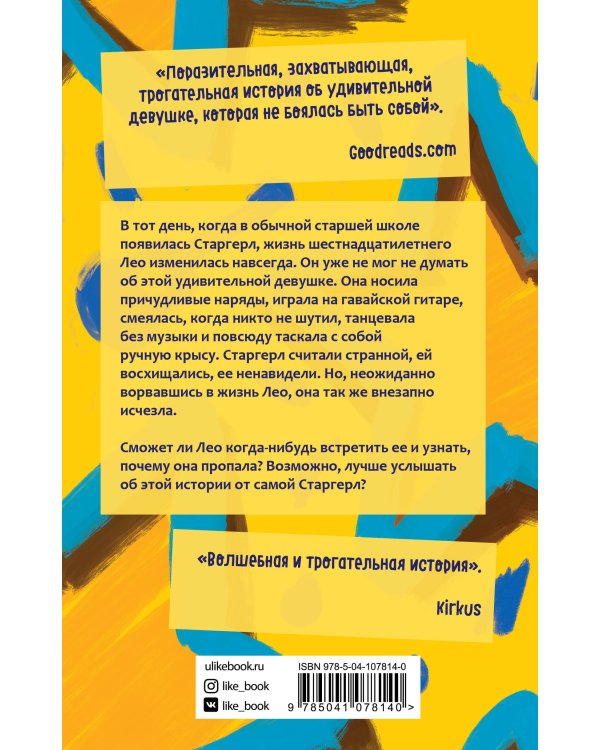 «Поразительная, захватывающая, трогательная история об удивительной девушке, которая не боялась быть собой».

Goodreads.com

В тот день, когда в обычной старшей школе появилась Старгерл, жизнь шестнадцатилетнего Лео изменилась навсегда. Он уже не мог не думать об этой удивительной девушке. Она носила причудливые наряды, играла на гавайской гитаре, смеялась, когда никто не шутил, танцевала без музыки и повсюду таскала с собой ручную крысу. Старгерл считали странной, ей восхищались, ее ненавидели. Но, неожиданно ворвавшись в жизнь Лео, она так же внезапно исчезла.

Сможет ли Лео когда-нибудь встретить ее и узнать, почему она пропала? Возможно, лучше услышать об этой истории от самой Старгерл?

«Волшебная и трогательная история».

Kirkus

ulikebook.ru
like_book
like_book

ISBN 978-5-04-107814-0
9 785041 078140 >